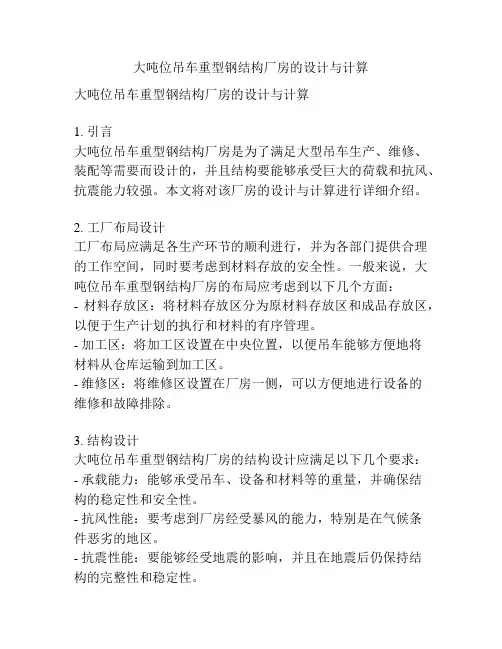 大吨位吊车重型钢结构厂房的设计与计算

大吨位吊车重型钢结构厂房的设计与计算

1. 引言
大吨位吊车重型钢结构厂房是为了满足大型吊车生产、维修、装配等需要而设计的，并且结构要能够承受巨大的荷载和抗风、抗震能力较强。本文将对该厂房的设计与计算进行详细介绍。

2. 工厂布局设计
工厂布局应满足各生产环节的顺利进行，并为各部门提供合理的工作空间，同时要考虑到材料存放的安全性。一般来说，大吨位吊车重型钢结构厂房的布局应考虑到以下几个方面：
- 材料存放区：将材料存放区分为原材料存放区和成品存放区，以便于生产计划的执行和材料的有序管理。
- 加工区：将加工区设置在中央位置，以便吊车能够方便地将材料从仓库运输到加工区。
- 维修区：将维修区设置在厂房一侧，可以方便地进行设备的维修和故障排除。

3. 结构设计
大吨位吊车重型钢结构厂房的结构设计应满足以下几个要求：
- 承载能力：能够承受吊车、设备和材料等的重量，并确保结构的稳定性和安全性。
- 抗风性能：要考虑到厂房经受暴风的能力，特别是在气候条件恶劣的地区。
- 抗震性能：要能够经受地震的影响，并且在地震后仍保持结构的完整性和稳定性。